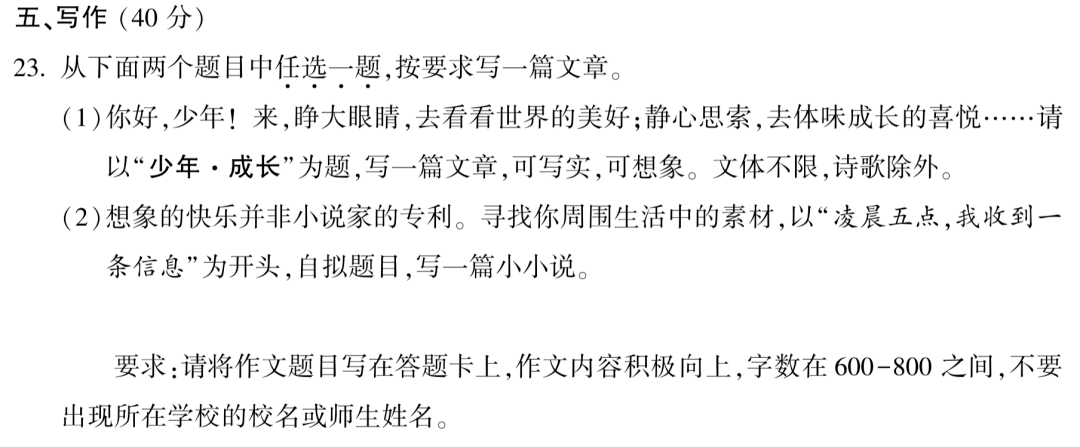 五、写作（40 分）

23. 从下面两个题目中任选一题，按要求写一篇文章。

（1）你好，少年！来，睁大眼睛，去看看世界的美好；静心思索，去体味成长的喜悦……请以“少年·成长”为题，写一篇文章，可写实，可想象。文体不限，诗歌除外。

（2）想象的快乐并非小说家的专利。寻找你周围生活中的素材，以“凌晨五点，我收到一条信息”为开头，自拟题目，写一篇小小说。

要求：请将作文题目写在答题卡上，作文内容积极向上，字数在 600-800 之间，不要出现所在学校的校名或师生姓名。